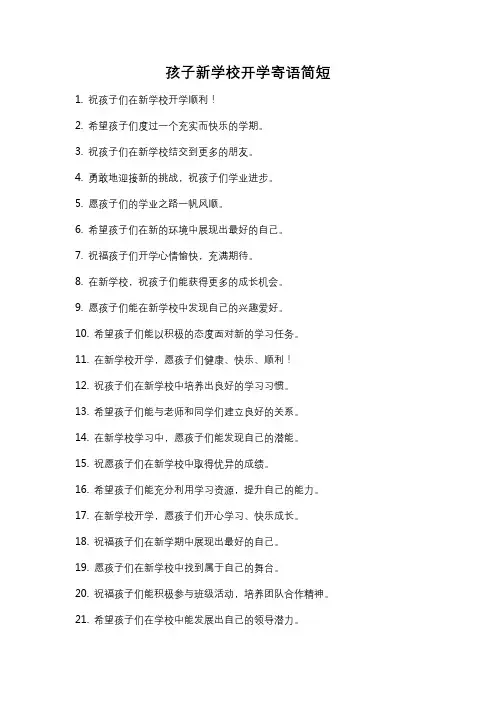 孩子新学校开学寄语简短

1. 祝孩子们在新学校开学顺利！

2. 希望孩子们度过一个充实而快乐的学期。

3. 祝孩子们在新学校结交到更多的朋友。

4. 勇敢地迎接新的挑战，祝孩子们学业进步。

5. 愿孩子们的学业之路一帆风顺。

6. 希望孩子们在新的环境中展现出最好的自己。

7. 祝福孩子们开学心情愉快，充满期待。

8. 在新学校，祝孩子们能获得更多的成长机会。

9. 愿孩子们能在新学校中发现自己的兴趣爱好。

10. 希望孩子们能以积极的态度面对新的学习任务。

11. 在新学校开学，愿孩子们健康、快乐、顺利！

12. 祝孩子们在新学校中培养出良好的学习习惯。

13. 希望孩子们能与老师和同学们建立良好的关系。

14. 在新学校学习中，愿孩子们能发现自己的潜能。

15. 祝愿孩子们在新学校中取得优异的成绩。

16. 希望孩子们能充分利用学习资源，提升自己的能力。

17. 在新学校开学，愿孩子们开心学习、快乐成长。

18. 祝福孩子们在新学期中展现出最好的自己。

19. 愿孩子们在新学校中找到属于自己的舞台。

20. 祝福孩子们能积极参与班级活动，培养团队合作精神。

21. 希望孩子们在学校中能发展出自己的领导潜力。